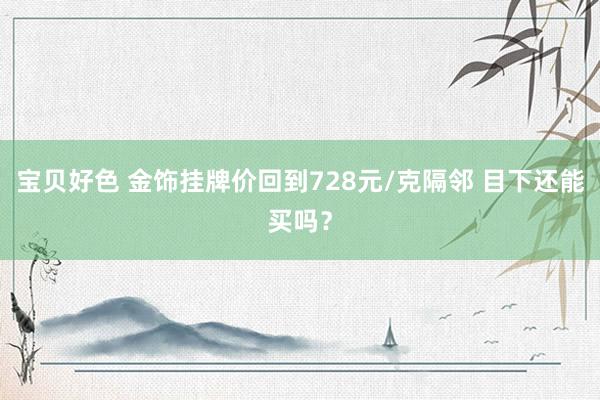 宝贝好色 金饰挂牌价回到728元/克隔邻 目下还能买吗？